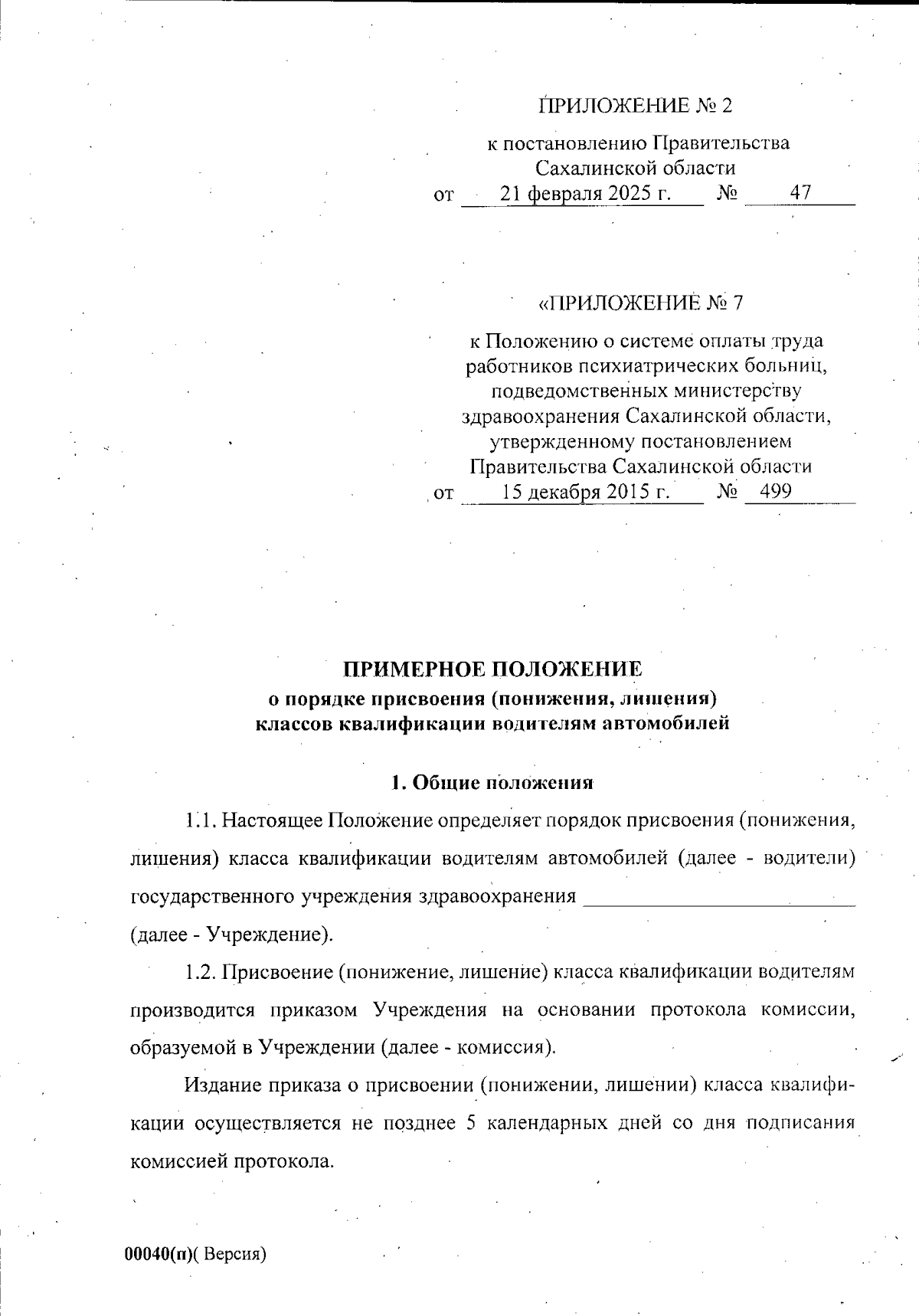 ПРИЛОЖЕНИЕ № 2

к постановлению Правительства Сахалинской области
от 21 февраля 2025 г. № 47

«ПРИЛОЖЕНИЕ № 7

к Положению о системе оплаты труда работников психиатрических больниц, подведомственных министерству здравоохранения Сахалинской области, утвержденному постановлением Правительства Сахалинской области
от 15 декабря 2015 г. № 499

ПРИМЕРНОЕ ПОЛОЖЕНИЕ
о порядке присвоения (понижения, лишения) классов квалификации водителям автомобилей

1. Общие положения

1.1. Настоящее Положение определяет порядок присвоения (понижения, лишения) класса квалификации водителям автомобилей (далее - водители) государственного учреждения здравоохранения ________________________ (далее - Учреждение).

1.2. Присвоение (понижение, лишение) класса квалификации водителям производится приказом Учреждения на основании протокола комиссии, образуемой в Учреждении (далее - комиссия).

Издание приказа о присвоении (понижении, лишении) класса квалификации осуществляется не позднее 5 календарных дней со дня подписания комиссией протокола.

00040(п)( Версия)